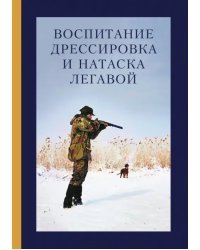 ВОСПИТАНИЕ
ДРЕССИРОВКА
И НАТАСКА
ЛЕГАВОЙ